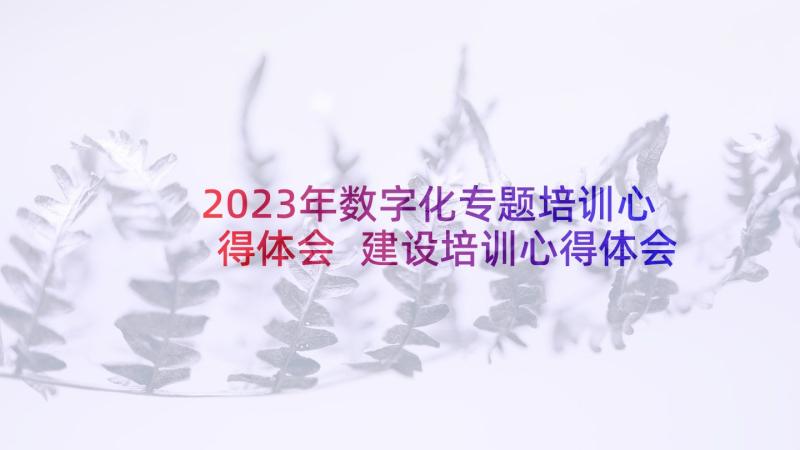 2023年数字化专题培训心得体会 建设培训心得体会